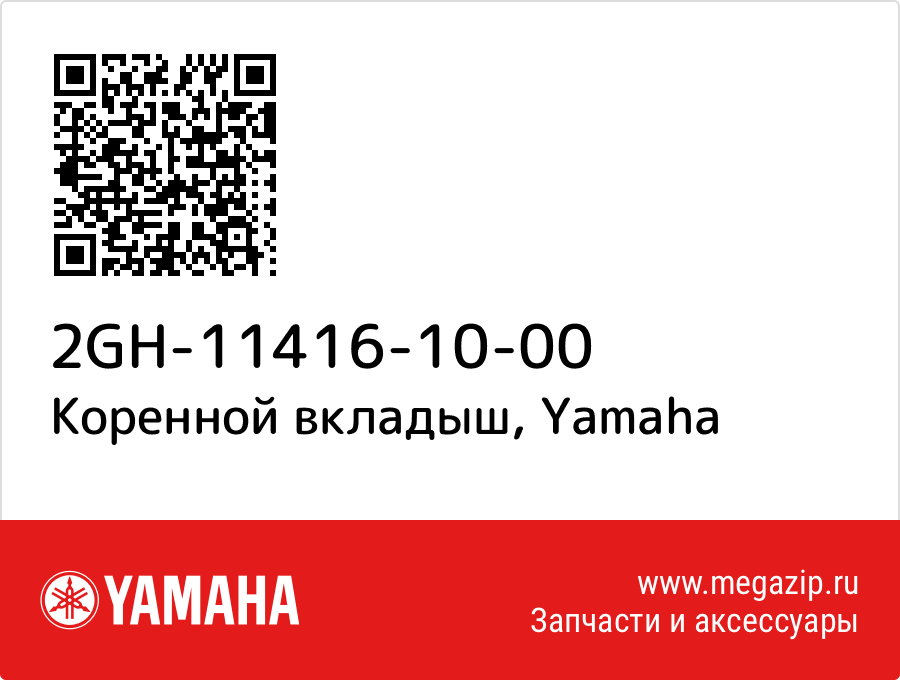 2GH-11416-10-00
Коренной вкладыш, Yamaha

YAMAHA

www.megazip.ru
Запчасти и аксессуары